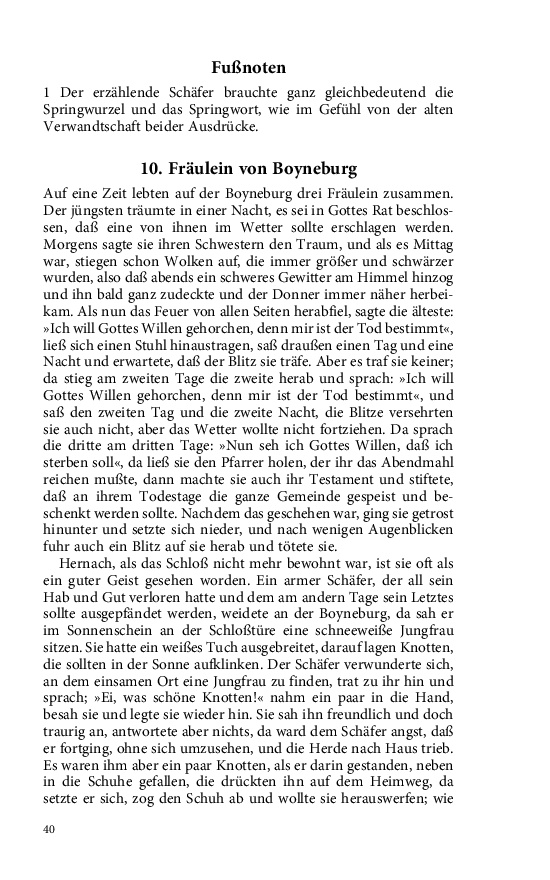 Fußnoten

1 Der erzählende Schäfer brauchte ganz gleichbedeutend die Springwurzel und das Springwort, wie im Gefühl von der alten Verwandtschaft beider Ausdrücke.

10. Fräulein von Boyneburg

Auf eine Zeit lebten auf der Boyneburg drei Fräulein zusammen. Der jüngsten träumte in einer Nacht, es sei in Gottes Rat beschlossen, daß eine von ihnen im Wetter sollte erschlagen werden. Morgens sagte sie ihren Schwestern den Traum, und als es Mittag war, stiegen schon Wolken auf, die immer größer und schwärzer wurden, also daß abends ein schweres Gewitter am Himmel hinzog und ihn bald ganz zudeckte und der Donner immer näher herbeikam. Als nun das Feuer von allen Seiten herabfiel, sagte die älteste: »Ich will Gottes Willen gehorchen, denn mir ist der Tod bestimmt«, ließ sich einen Stuhl hinaustragen, saß draußen einen Tag und eine Nacht und erwartete, daß der Blitz sie träfe. Aber es traf sie keiner; da stieg am zweiten Tage die zweite herab und sprach: »Ich will Gottes Willen gehorchen, denn mir ist der Tod bestimmt«, und saß den zweiten Tag und die zweite Nacht, die Blitze versehrten sie auch nicht, aber das Wetter wollte nicht fortziehen. Da sprach die dritte am dritten Tage: »Nun seh ich Gottes Willen, daß ich sterben soll«, da ließ sie den Pfarrer holen, der ihr das Abendmahl reichen mußte, dann machte sie auch ihr Testament und stiftete, daß an ihrem Todestage die ganze Gemeinde gespeist und beschenkt werden sollte. Nachdem das geschehen war, ging sie getrost hinunter und setzte sich nieder, und nach wenigen Augenblicken fuhr auch ein Blitz auf sie herab und tötete sie.

Hernach, als das Schloß nicht mehr bewohnt war, ist sie oft als ein guter Geist gesehen worden. Ein armer Schäfer, der all sein Hab und Gut verloren hatte und dem am andern Tage sein Letztes sollte ausgepfändet werden, weidete an der Boyneburg, da sah er im Sonnenschein an der Schloßtüre eine schneeweiße Jungfrau sitzen. Sie hatte ein weißes Tuch ausgebreitet, darauf lagen Knotten, die sollten in der Sonne aufklinken. Der Schäfer verwunderte sich, an dem einsamen Ort eine Jungfrau zu finden, trat zu ihr hin und sprach; »Ei, was schöne Knotten!« nahm ein paar in die Hand, besah sie und legte sie wieder hin. Sie sah ihn freundlich und doch traurig an, antwortete aber nichts, da ward dem Schäfer angst, daß er fortging, ohne sich umzusehen, und die Herde nach Haus trieb. Es waren ihm aber ein paar Knotten, als er darin gestanden, neben in die Schuhe gefallen, die drückten ihn auf dem Heimweg, da setzte er sich, zog den Schuh ab und wollte sie herauswerfen; wie

40